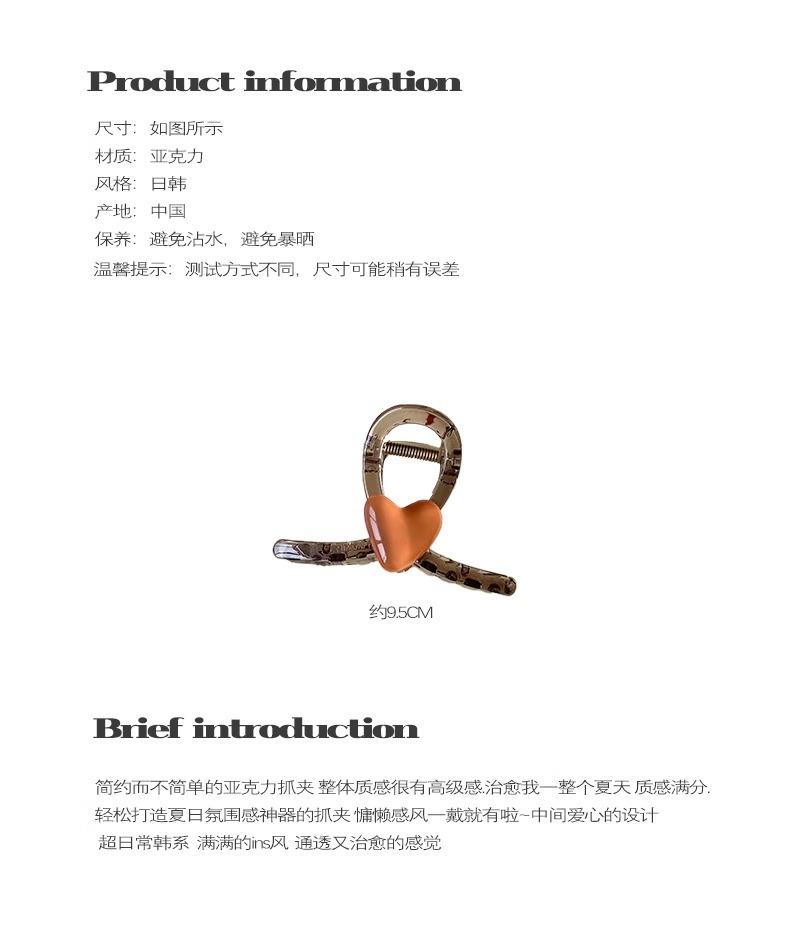 Product information

尺寸: 如图所示
材质: 亚克力
风格: 日韩
产地: 中国
保养: 避免沾水, 避免暴晒
温馨提示: 测试方式不同, 尺寸可能稍有误差

约9.5CM

Brief introduction

简约而不简单的亚克力抓夹 整体质感很有高级感.治愈我一整个夏天 质感满分.
轻松打造夏日氛围感神器的抓夹 慵懒感风一戴就有啦~中间爱心的设计
超日常韩系 满满的ins风 通透又治愈的感觉